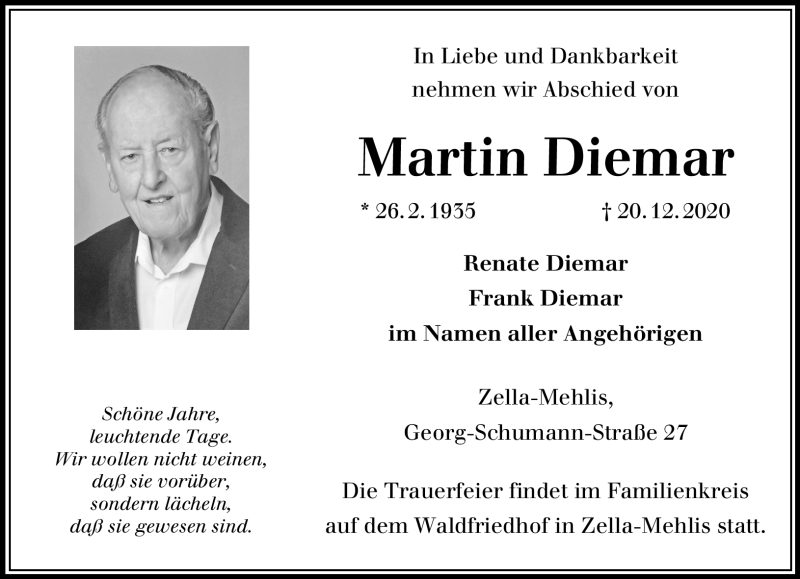 Schöne Jahre,
leuchtende Tage.
Wir wollen nicht weinen,
daß sie vorüber,
sondern lächeln,
daß sie gewesen sind.

In Liebe und Dankbarkeit
nehmen wir Abschied von

Martin Diemar

* 26. 2. 1935 † 20. 12. 2020

Renate Diemar
Frank Diemar
im Namen aller Angehörigen

Zella-Mehlis,
Georg-Schumann-Straße 27

Die Trauerfeier findet im Familienkreis
auf dem Waldfriedhof in Zella-Mehlis statt.